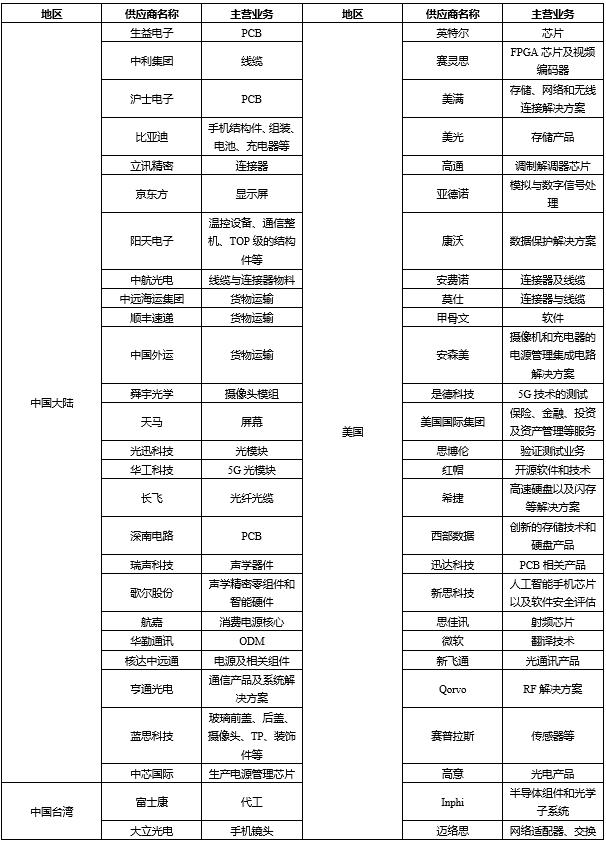 | 地区 | 供应商名称 | 主营业务 | 地区 | 供应商名称 | 主营业务 |
|---|---|---|---|---|---|
| 中国大陆 | 生益电子 | PCB | 美国 | 英特尔 | 芯片 |
| | 中利集团 | 线缆 | | 赛灵思 | FPGA芯片及视频编码器 |
| | 沪士电子 | PCB | | 美满 | 存储、网络和无线连接解决方案 |
| | 比亚迪 | 手机结构件、组装、电池、充电器等 | | 美光 | 存储产品 |
| | 立讯精密 | 连接器 | | 高通 | 调制解调器芯片 |
| | 京东方 | 显示屏 | | 亚德诺 | 模拟与数字信号处理 |
| | 阳天电子 | 温控设备、通信整机、TOP级的结构件等 | | 康沃 | 数据保护解决方案 |
| | 中航光电 | 线缆与连接器物料 | | 安费诺 | 连接器及线缆 |
| | 中远海运集团 | 货物运输 | | 莫仕 | 连接器与线缆 |
| | 顺丰速递 | 货物运输 | | 甲骨文 | 软件 |
| | 中国外运 | 货物运输 | | 安森美 | 摄像机和充电器的电源管理集成电路解决方案 |
| | 舜宇光学 | 摄像头模组 | | 是德科技 | 5G技术的测试 |
| | 天马 | 屏幕 | | 美国国际集团 | 保险、金融、投资及资产管理等服务 |
| | 光迅科技 | 光模块 | | 思博伦 | 验证测试业务 |
| | 华工科技 | 5G光模块 | | 红帽 | 开源软件和技术 |
| | 长飞 | 光纤光缆 | | 希捷 | 高速硬盘以及闪存等解决方案 |
| | 深南电路 | PCB | | 西部数据 | 创新的存储技术和硬盘产品 |
| | 瑞声科技 | 声学器件 | | 迅达科技 | PCB相关产品 |
| | 歌尔股份 | 声学精密零组件和智能硬件 | | 新思科技 | 人工智能手机芯片以及软件安全评估 |
| | 航嘉 | 消费电源核心 | | 思佳讯 | 射频芯片 |
| | 华勤通讯 | ODM | | 微软 | 翻译技术 |
| | 核达中远通 | 电源及相关组件 | | 新飞通 | 光通讯产品 |
| | 亨通光电 | 通信产品及系统解决方案 | | Qorvo | RF解决方案 |
| | 蓝思科技 | 玻璃前盖、后盖、摄像头、TP、装饰件等 | | 赛普拉斯 | 传感器等 |
| | 中芯国际 | 生产电源管理芯片 | | 高意 | 光电产品 |
| 中国台湾 | 富士康 | 代工 | | Inphi | 半导体组件和光学子系统 |
| | 大立光电 | 手机镜头 | | 迈络思 | 网络适配器、交换 |